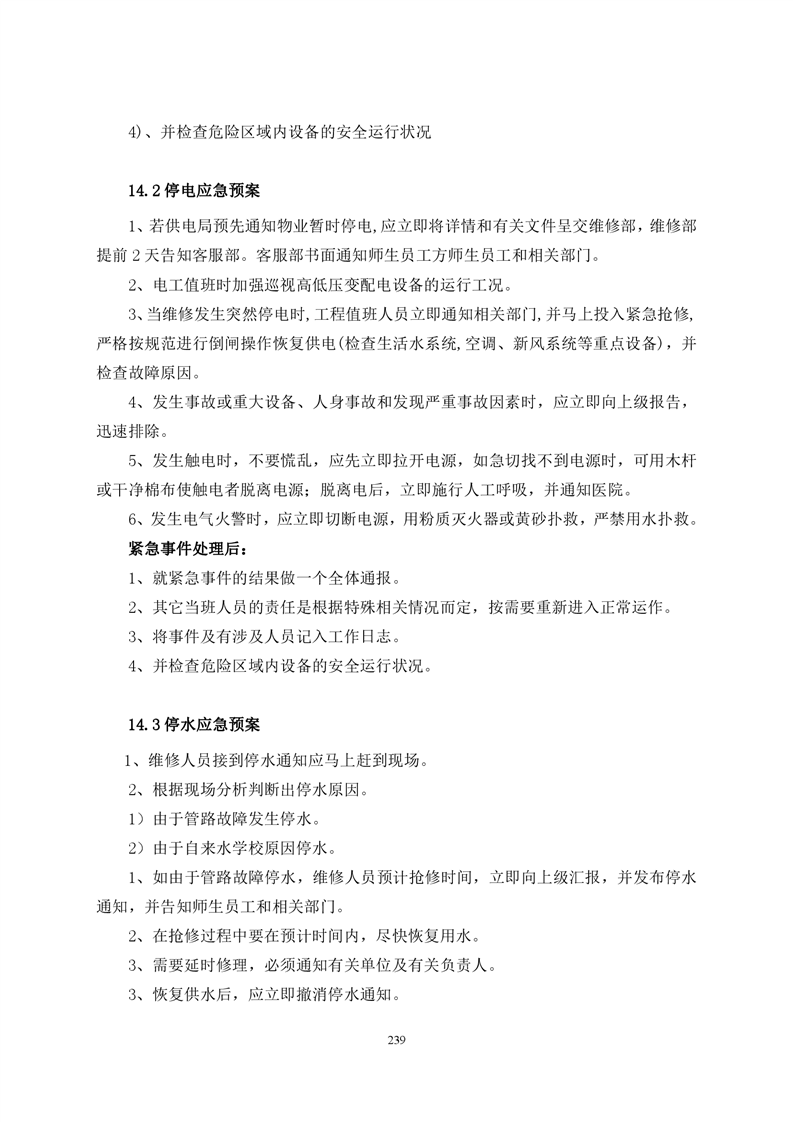 4)、并检查危险区域内设备的安全运行状况

14.2 停电应急预案

1、若供电局预先通知物业暂时停电,应立即将详情和有关文件呈交维修部，维修部提前 2 天告知客服部。客服部书面通知师生员工方师生员工和相关部门。

2、电工值班时加强巡视高低压变配电设备的运行工况。

3、当维修发生突然停电时，工程值班人员立即通知相关部门,并马上投入紧急抢修,严格按规范进行倒闸操作恢复供电(检查生活水系统,空调、新风系统等重点设备)，并检查故障原因。

4、发生事故或重大设备、人身事故和发现严重事故因素时，应立即向上级报告，迅速排除。

5、发生触电时，不要慌乱，应先立即拉开电源，如急切找不到电源时，可用木杆或干净棉布使触电者脱离电源；脱离电后，立即施行人工呼吸，并通知医院。

6、发生电气火警时，应立即切断电源，用粉质灭火器或黄砂扑救，严禁用水扑救。

紧急事件处理后：

1、就紧急事件的结果做一个全体通报。

2、其它当班人员的责任是根据特殊相关情况而定，按需要重新进入正常运作。

3、将事件及有涉及人员记入工作日志。

4、并检查危险区域内设备的安全运行状况。

14.3 停水应急预案

1、维修人员接到停水通知应马上赶到现场。

2、根据现场分析判断出停水原因。

1）由于管路故障发生停水。

2）由于自来水学校原因停水。

1、如由于管路故障停水，维修人员预计抢修时间，立即向上级汇报，并发布停水通知，并告知师生员工和相关部门。

2、在抢修过程中要在预计时间内，尽快恢复用水。

3、需要延时修理，必须通知有关单位及有关负责人。

3、恢复供水后，应立即撤消停水通知。

239